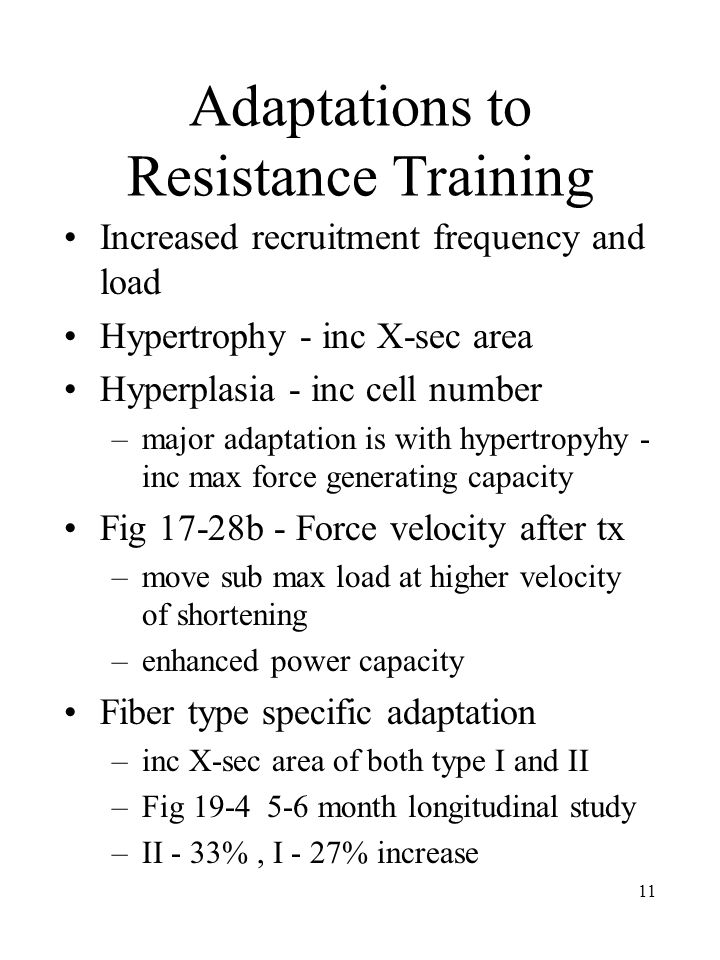 Adaptations to Resistance Training

• Increased recruitment frequency and load
• Hypertrophy - inc X-sec area
• Hyperplasia - inc cell number
– major adaptation is with hypertropyhy - inc max force generating capacity
• Fig 17-28b - Force velocity after tx
– move sub max load at higher velocity of shortening
– enhanced power capacity
• Fiber type specific adaptation
– inc X-sec area of both type I and II
– Fig 19-4 5-6 month longitudinal study
– II - 33% , I - 27% increase

11